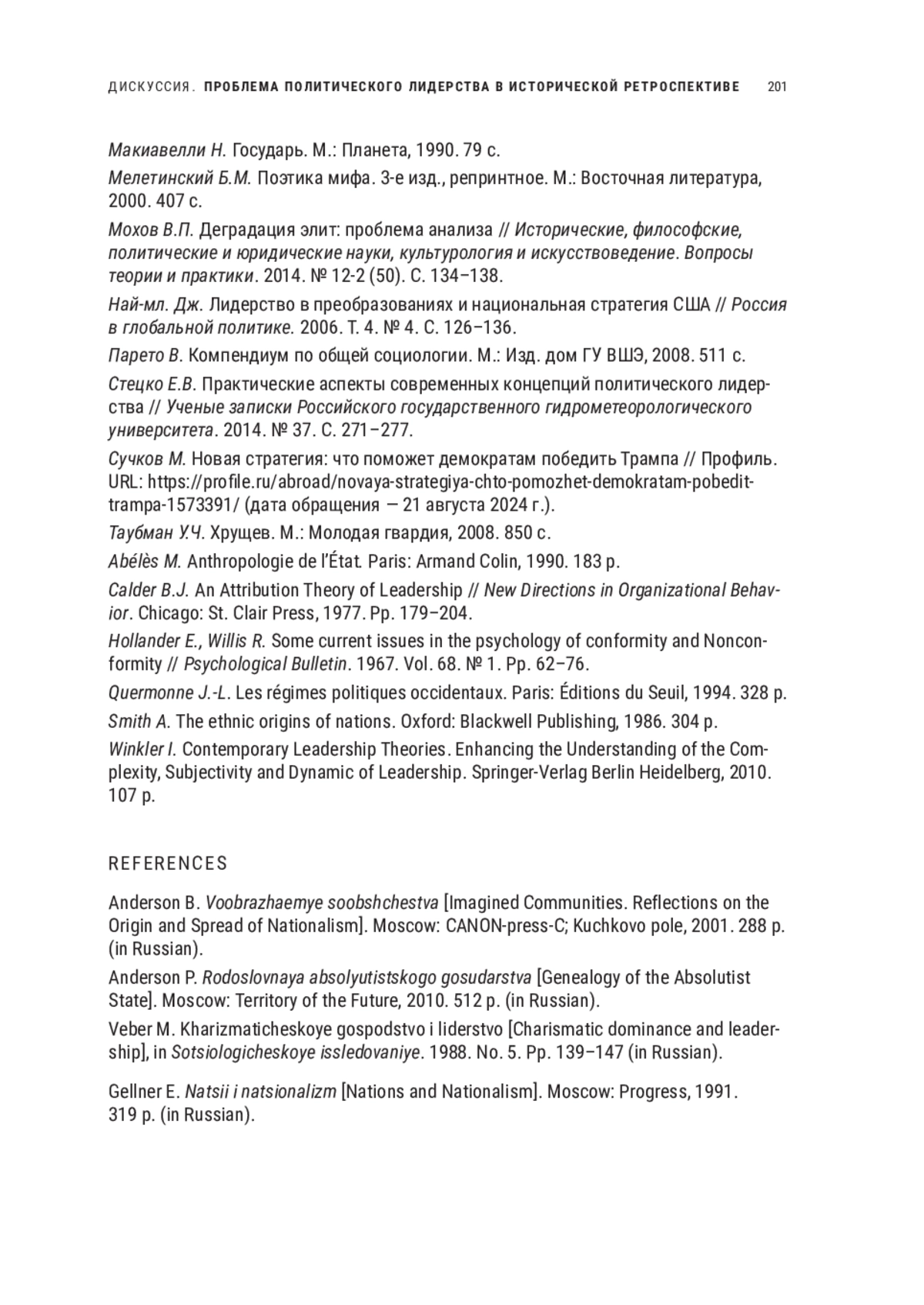 ДИСКУССИЯ. ПРОБЛЕМА ПОЛИТИЧЕСКОГО ЛИДЕРСТВА В ИСТОРИЧЕСКОЙ РЕТРОСПЕКТИВЕ 201

Макиавелли Н. Государь. М.: Планета, 1990. 79 с.

Мелетинский Б.М. Поэтика мифа. 3-е изд., репринтное. М.: Восточная литература, 2000. 407 с.

Мохов В.П. Деградация элит: проблема анализа // Исторические, философские, политические и юридические науки, культурология и искусствоведение. Вопросы теории и практики. 2014. № 12-2 (50). С. 134–138.

Най-мл. Дж. Лидерство в преобразованиях и национальная стратегия США // Россия в глобальной политике. 2006. Т. 4. № 4. С. 126–136.

Парето В. Компендиум по общей социологии. М.: Изд. дом ГУ ВШЭ, 2008. 511 с.

Стецко Е.В. Практические аспекты современных концепций политического лидерства // Ученые записки Российского государственного гидрометеорологического университета. 2014. № 37. С. 271–277.

Сучков М. Новая стратегия: что поможет демократам победить Трампа // Профиль. URL: https://profile.ru/abroad/novaya-strategiya-chto-pomozhet-demokratam-pobedit-trampa-1573391/ (дата обращения — 21 августа 2024 г.).

Таубман У.Ч. Хрущев. М.: Молодая гвардия, 2008. 850 с.

Abélès M. Anthropologie de l'État. Paris: Armand Colin, 1990. 183 p.

Calder B.J. An Attribution Theory of Leadership // New Directions in Organizational Behavior. Chicago: St. Clair Press, 1977. Pp. 179–204.

Hollander E., Willis R. Some current issues in the psychology of conformity and Nonconformity // Psychological Bulletin. 1967. Vol. 68. № 1. Pp. 62–76.

Quermonne J.-L. Les régimes politiques occidentaux. Paris: Éditions du Seuil, 1994. 328 p.

Smith A. The ethnic origins of nations. Oxford: Blackwell Publishing, 1986. 304 p.

Winkler I. Contemporary Leadership Theories. Enhancing the Understanding of the Complexity, Subjectivity and Dynamic of Leadership. Springer-Verlag Berlin Heidelberg, 2010. 107 p.

REFERENCES

Anderson B. Voobrazhaemye soobshchestva [Imagined Communities. Reflections on the Origin and Spread of Nationalism]. Moscow: CANON-press-C; Kuchkovo pole, 2001. 288 p. (in Russian).

Anderson P. Rodoslovnaya absolyutistskogo gosudarstva [Genealogy of the Absolutist State]. Moscow: Territory of the Future, 2010. 512 p. (in Russian).

Veber M. Kharizmaticheskoye gospodstvo i liderstvo [Charismatic dominance and leadership], in Sotsiologicheskoye issledovaniye. 1988. No. 5. Pp. 139–147 (in Russian).

Gellner E. Natsii i natsionalizm [Nations and Nationalism]. Moscow: Progress, 1991. 319 p. (in Russian).